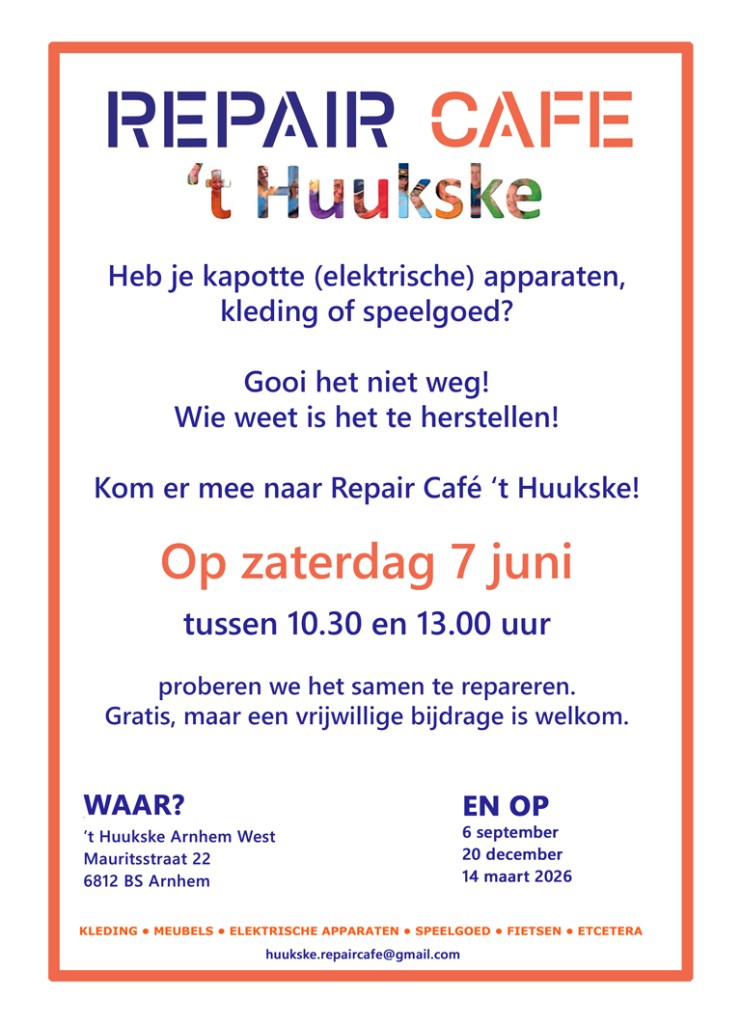 REPAIR CAFE
't Huukske

Heb je kapotte (elektrische) apparaten, kleding of speelgoed?

Gooi het niet weg!
Wie weet is het te herstellen!

Kom er mee naar Repair Café 't Huukske!

Op zaterdag 7 juni

tussen 10.30 en 13.00 uur

proberen we het samen te repareren.
Gratis, maar een vrijwillige bijdrage is welkom.

WAAR?
't Huukske Arnhem West
Mauritsstraat 22
6812 BS Arnhem

EN OP
6 september
20 december
14 maart 2026

KLEDING • MEUBELS • ELEKTRISCHE APPARATEN • SPEELGOED • FIETSEN • ETCETERA

huukske.repaircafe@gmail.com